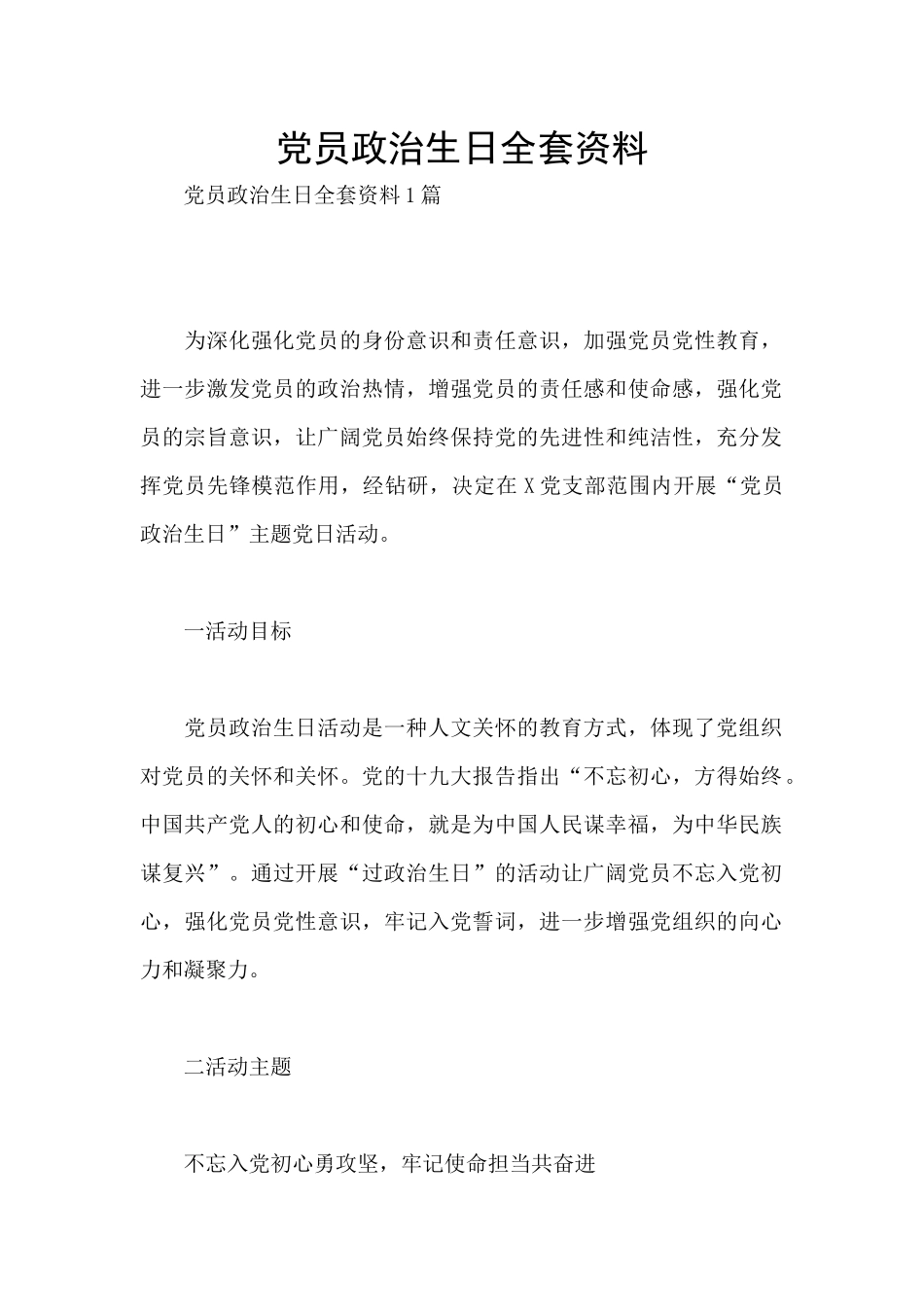 党员政治生日全套资料

党员政治生日全套资料1篇

为深化强化党员的身份意识和责任意识，加强党员党性教育，进一步激发党员的政治热情，增强党员的责任感和使命感，强化党员的宗旨意识，让广阔党员始终保持党的先进性和纯洁性，充分发挥党员先锋模范作用，经钻研，决定在X党支部范围内开展“党员政治生日”主题党日活动。

一活动目标

党员政治生日活动是一种人文关怀的教育方式，体现了党组织对党员的关怀和关怀。党的十九大报告指出“不忘初心，方得始终。中国共产党人的初心和使命，就是为中国人民谋幸福，为中华民族谋复兴”。通过开展“过政治生日”的活动让广阔党员不忘入党初心，强化党员党性意识，牢记入党誓词，进一步增强党组织的向心力和凝聚力。

二活动主题

不忘入党初心勇攻坚，牢记使命担当共奋进